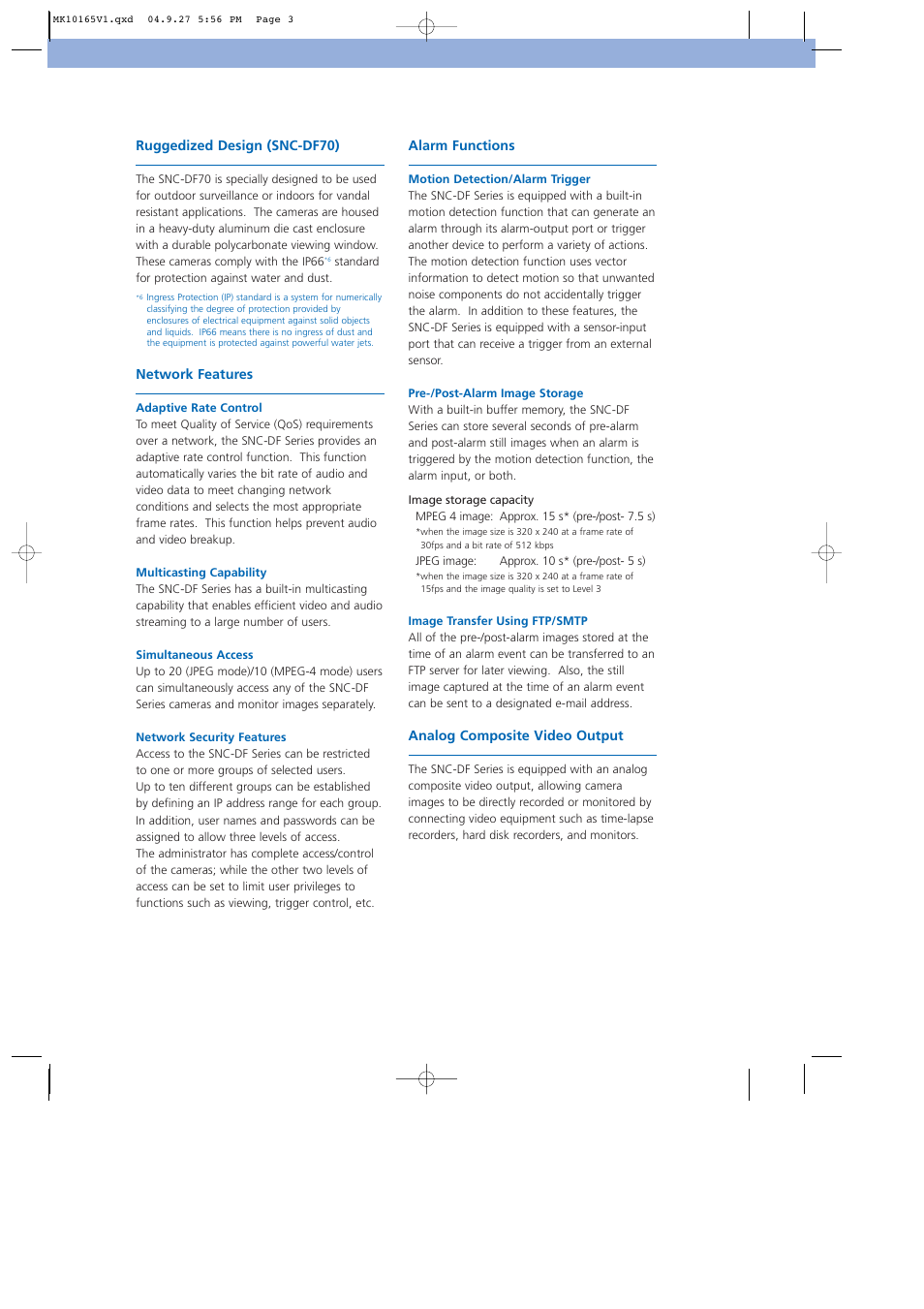 MK10165V1.qxd 04.9.27 5:56 PM Page 3

Ruggedized Design (SNC-DF70)

The SNC-DF70 is specially designed to be used for outdoor surveillance or indoors for vandal resistant applications. The cameras are housed in a heavy-duty aluminum die cast enclosure with a durable polycarbonate viewing window. These cameras comply with the IP66*6 standard for protection against water and dust.

*6 Ingress Protection (IP) standard is a system for numerically classifying the degree of protection provided by enclosures of electrical equipment against solid objects and liquids. IP66 means there is no ingress of dust and the equipment is protected against powerful water jets.

Network Features

Adaptive Rate Control
To meet Quality of Service (QoS) requirements over a network, the SNC-DF Series provides an adaptive rate control function. This function automatically varies the bit rate of audio and video data to meet changing network conditions and selects the most appropriate frame rates. This function helps prevent audio and video breakup.

Multicasting Capability
The SNC-DF Series has a built-in multicasting capability that enables efficient video and audio streaming to a large number of users.

Simultaneous Access
Up to 20 (JPEG mode)/10 (MPEG-4 mode) users can simultaneously access any of the SNC-DF Series cameras and monitor images separately.

Network Security Features
Access to the SNC-DF Series can be restricted to one or more groups of selected users. Up to ten different groups can be established by defining an IP address range for each group. In addition, user names and passwords can be assigned to allow three levels of access. The administrator has complete access/control of the cameras; while the other two levels of access can be set to limit user privileges to functions such as viewing, trigger control, etc.

Alarm Functions

Motion Detection/Alarm Trigger
The SNC-DF Series is equipped with a built-in motion detection function that can generate an alarm through its alarm-output port or trigger another device to perform a variety of actions. The motion detection function uses vector information to detect motion so that unwanted noise components do not accidentally trigger the alarm. In addition to these features, the SNC-DF Series is equipped with a sensor-input port that can receive a trigger from an external sensor.

Pre-/Post-Alarm Image Storage
With a built-in buffer memory, the SNC-DF Series can store several seconds of pre-alarm and post-alarm still images when an alarm is triggered by the motion detection function, the alarm input, or both.

Image storage capacity
MPEG 4 image: Approx. 15 s* (pre-/post- 7.5 s)
*when the image size is 320 x 240 at a frame rate of 30fps and a bit rate of 512 kbps
JPEG image: Approx. 10 s* (pre-/post- 5 s)
*when the image size is 320 x 240 at a frame rate of 15fps and the image quality is set to Level 3

Image Transfer Using FTP/SMTP
All of the pre-/post-alarm images stored at the time of an alarm event can be transferred to an FTP server for later viewing. Also, the still image captured at the time of an alarm event can be sent to a designated e-mail address.

Analog Composite Video Output

The SNC-DF Series is equipped with an analog composite video output, allowing camera images to be directly recorded or monitored by connecting video equipment such as time-lapse recorders, hard disk recorders, and monitors.